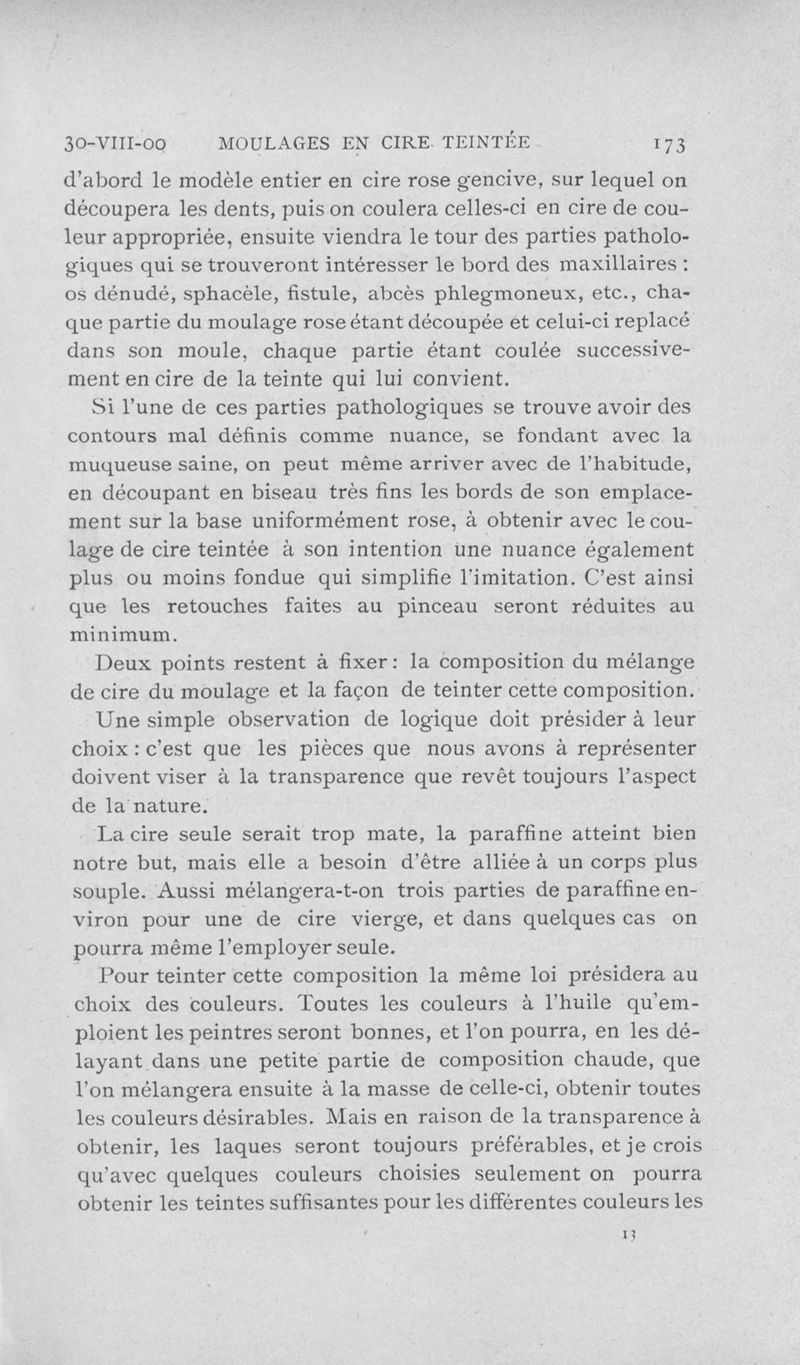 30-VIII-00 MOULAGES EN CIRE TEINTÉE 173

d'abord le modèle entier en cire rose gencive, sur lequel on découpera les dents, puis on coulera celles-ci en cire de couleur appropriée, ensuite viendra le tour des parties pathologiques qui se trouveront intéresser le bord des maxillaires : os dénudé, sphacèle, fistule, abcès phlegmoneux, etc., chaque partie du moulage rose étant découpée et celui-ci replacé dans son moule, chaque partie étant coulée successivement en cire de la teinte qui lui convient.

Si l'une de ces parties pathologiques se trouve avoir des contours mal définis comme nuance, se fondant avec la muqueuse saine, on peut même arriver avec de l'habitude, en découpant en biseau très fins les bords de son emplacement sur la base uniformément rose, à obtenir avec le coulage de cire teintée à son intention une nuance également plus ou moins fondue qui simplifie l'imitation. C'est ainsi que les retouches faites au pinceau seront réduites au minimum.

Deux points restent à fixer : la composition du mélange de cire du moulage et la façon de teinter cette composition.

Une simple observation de logique doit présider à leur choix : c'est que les pièces que nous avons à représenter doivent viser à la transparence que revêt toujours l'aspect de la nature.

La cire seule serait trop mate, la paraffine atteint bien notre but, mais elle a besoin d'être alliée à un corps plus souple. Aussi mélangera-t-on trois parties de paraffine environ pour une de cire vierge, et dans quelques cas on pourra même l'employer seule.

Pour teinter cette composition la même loi présidera au choix des couleurs. Toutes les couleurs à l'huile qu'emploient les peintres seront bonnes, et l'on pourra, en les délayant dans une petite partie de composition chaude, que l'on mélangera ensuite à la masse de celle-ci, obtenir toutes les couleurs désirables. Mais en raison de la transparence à obtenir, les laques seront toujours préférables, et je crois qu'avec quelques couleurs choisies seulement on pourra obtenir les teintes suffisantes pour les différentes couleurs les

13